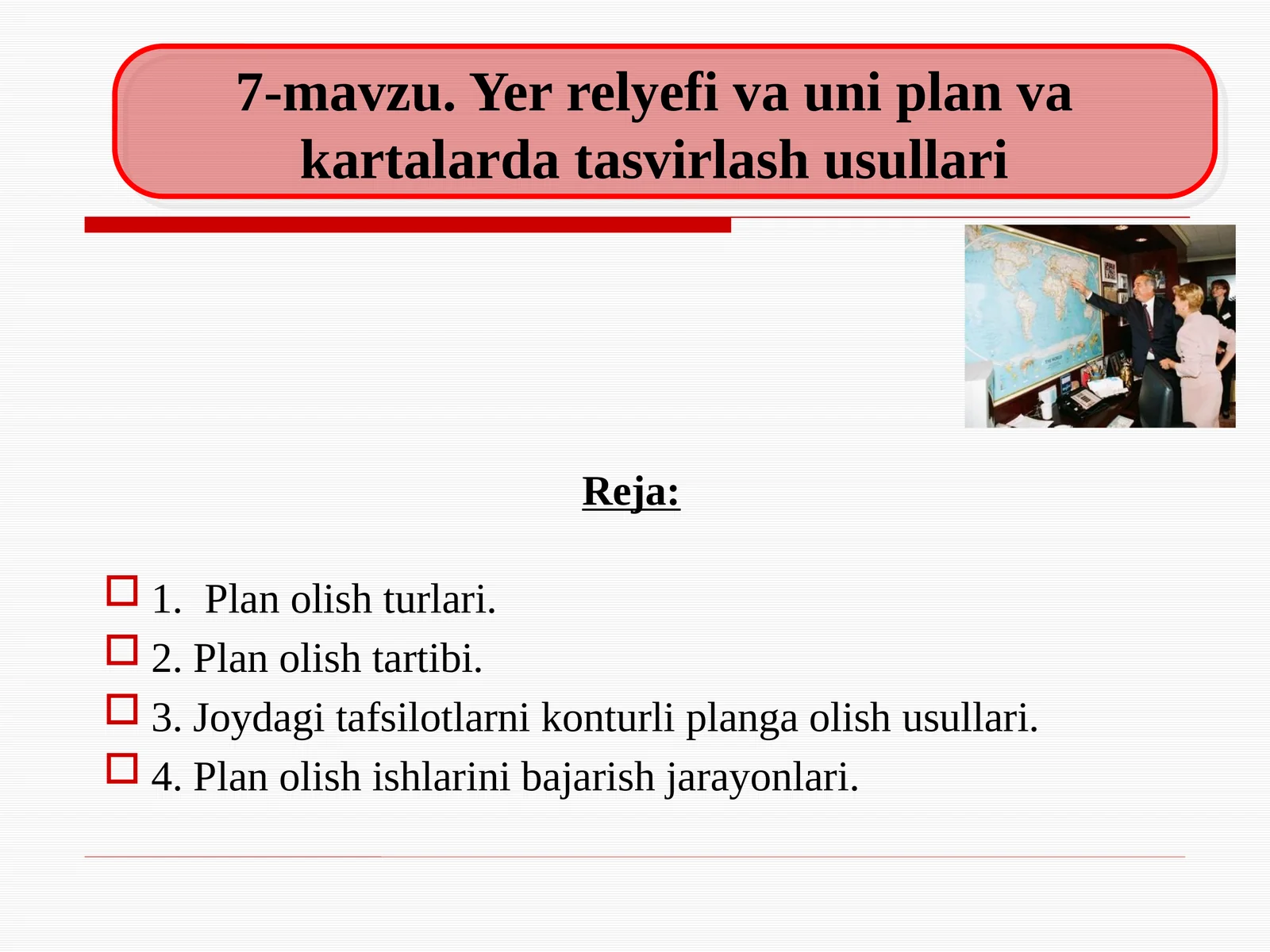 7-mavzu. Yer relyefi va uni plan va kartalarda tasvirlash usullari

Reja:

1. Plan olish turlari.
2. Plan olish tartibi.
3. Joydagi tafsilotlarni konturli planga olish usullari.
4. Plan olish ishlarini bajarish jarayonlari.